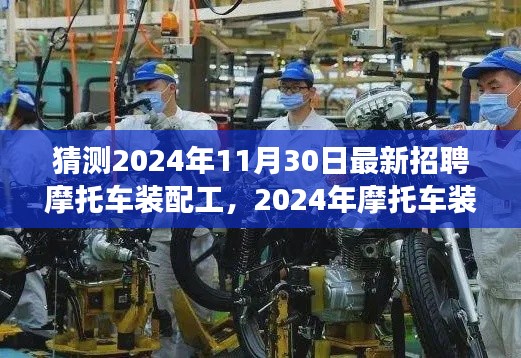 猜测2024年11月30日最新招聘摩托车装配工，2024年摩托车装